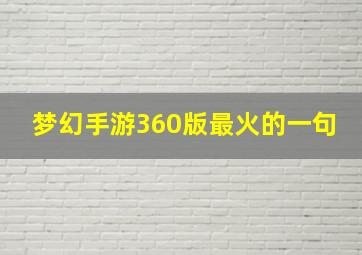 梦幻手游360版最火的一句